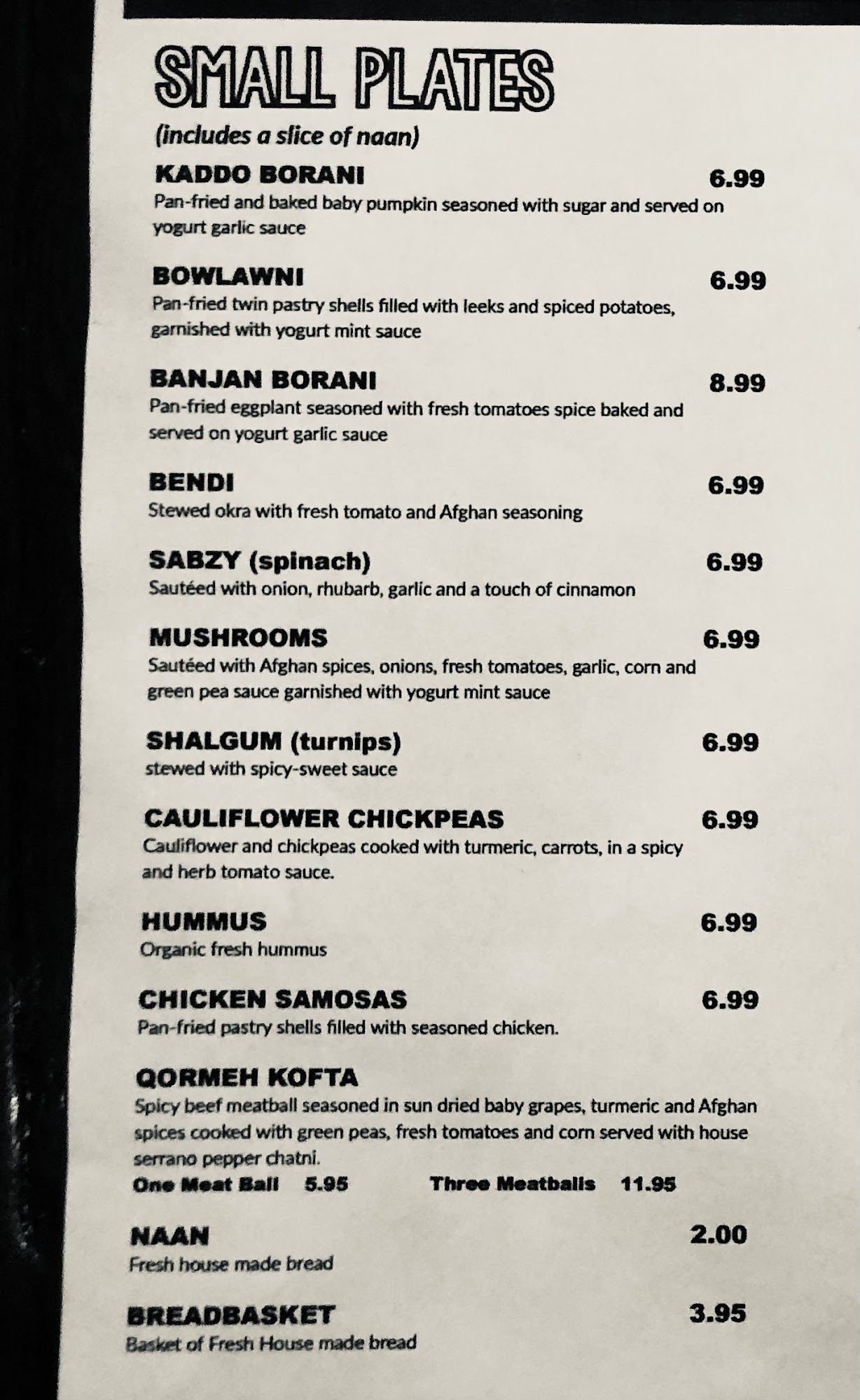 SMALL PLATES

(includes a slice of naan)

KADDO BORANI 6.99
Pan-fried and baked baby pumpkin seasoned with sugar and served on yogurt garlic sauce

BOWLAWNI 6.99
Pan-fried twin pastry shells filled with leeks and spiced potatoes, garnished with yogurt mint sauce

BANJAN BORANI 8.99
Pan-fried eggplant seasoned with fresh tomatoes spice baked and served on yogurt garlic sauce

BENDI 6.99
Stewed okra with fresh tomato and Afghan seasoning

SABZY (spinach) 6.99
Sautéed with onion, rhubarb, garlic and a touch of cinnamon

MUSHROOMS 6.99
Sautéed with Afghan spices, onions, fresh tomatoes, garlic, corn and green pea sauce garnished with yogurt mint sauce

SHALGUM (turnips) 6.99
stewed with spicy-sweet sauce

CAULIFLOWER CHICKPEAS 6.99
Cauliflower and chickpeas cooked with turmeric, carrots, in a spicy and herb tomato sauce.

HUMMUS 6.99
Organic fresh hummus

CHICKEN SAMOSAS 6.99
Pan-fried pastry shells filled with seasoned chicken.

QORMEH KOFTA
Spicy beef meatball seasoned in sun dried baby grapes, turmeric and Afghan spices cooked with green peas, fresh tomatoes and corn served with house serrano pepper chatni.
One Meat Ball 5.95 Three Meatballs 11.95

NAAN 2.00
Fresh house made bread

BREADBASKET 3.95
Basket of Fresh House made bread